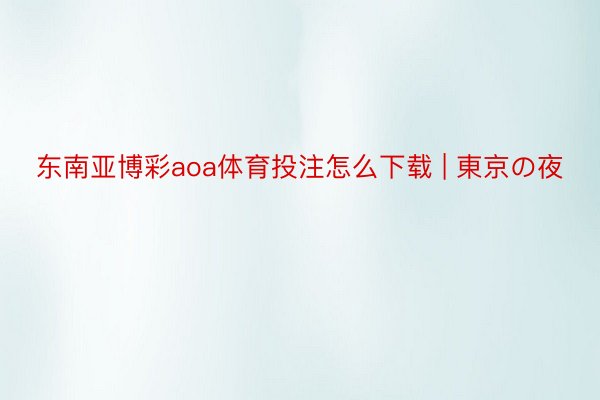 东南亚博彩aoa体育投注怎么下载 | 東京の夜